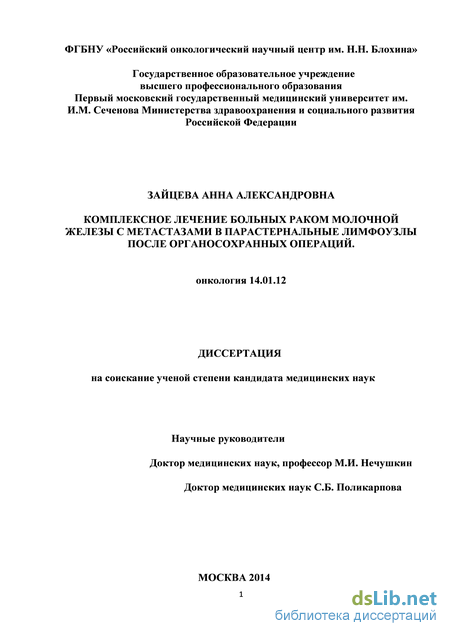 ФГБНУ «Российский онкологический научный центр им. Н.Н. Блохина»

Государственное образовательное учреждение высшего профессионального образования Первый московский государственный медицинский университет им. И.М. Сеченова Министерства здравоохранения и социального развития Российской Федерации

ЗАЙЦЕВА АННА АЛЕКСАНДРОВНА

КОМПЛЕКСНОЕ ЛЕЧЕНИЕ БОЛЬНЫХ РАКОМ МОЛОЧНОЙ ЖЕЛЕЗЫ С МЕТАСТАЗАМИ В ПАРАСТЕРНАЛЬНЫЕ ЛИМФОУЗЛЫ ПОСЛЕ ОРГАНОСОХРАННЫХ ОПЕРАЦИЙ.

онкология 14.01.12

ДИССЕРТАЦИЯ

на соискание ученой степени кандидата медицинских наук

Научные руководители

Доктор медицинских наук, профессор М.И. Нечушкин

Доктор медицинских наук С.Б. Поликарпова

МОСКВА 2014

1

dsLib.net
библиотека диссертаций